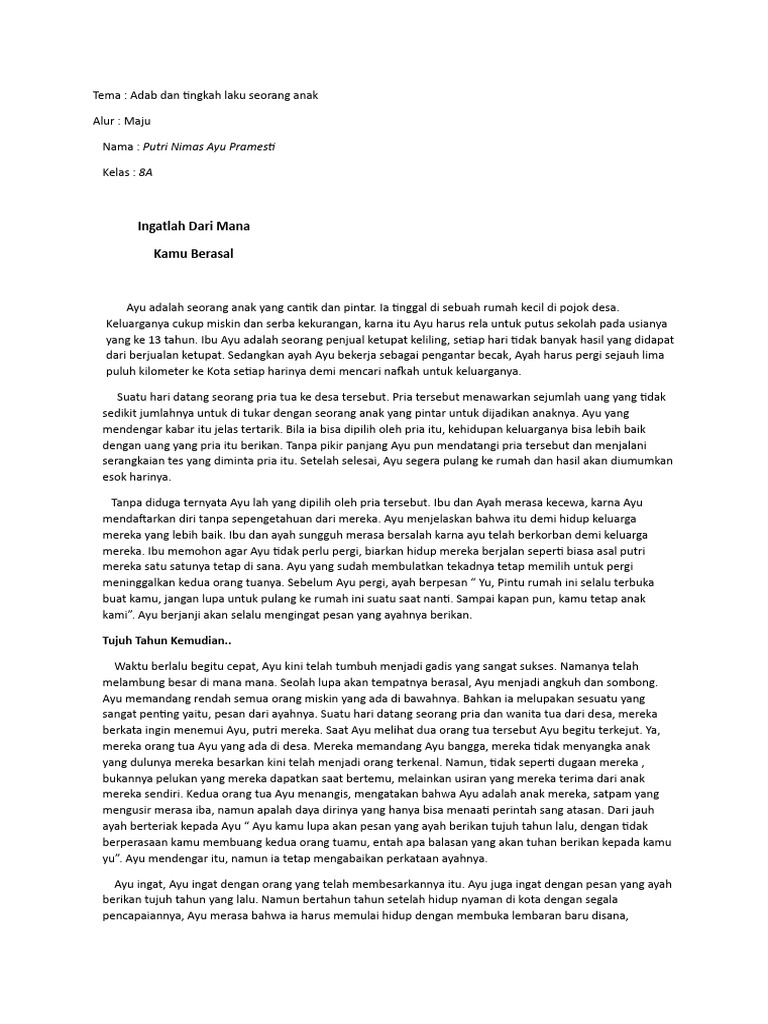 Tema : Adab dan tingkah laku seorang anak

Alur : Maju

Nama : Putri Nimas Ayu Pramesti

Kelas : 8A

Ingatlah Dari Mana

Kamu Berasal

Ayu adalah seorang anak yang cantik dan pintar. Ia tinggal di sebuah rumah kecil di pojok desa. Keluarganya cukup miskin dan serba kekurangan, karna itu Ayu harus rela untuk putus sekolah pada usianya yang ke 13 tahun. Ibu Ayu adalah seorang penjual ketupat keliling, setiap hari tidak banyak hasil yang didapat dari berjualan ketupat. Sedangkan ayah Ayu bekerja sebagai pengantar becak, Ayah harus pergi sejauh lima puluh kilometer ke Kota setiap harinya demi mencari nafkah untuk keluarganya.

Suatu hari datang seorang pria tua ke desa tersebut. Pria tersebut menawarkan sejumlah uang yang tidak sedikit jumlahnya untuk di tukar dengan seorang anak yang pintar untuk dijadikan anaknya. Ayu yang mendengar kabar itu jelas tertarik. Bila ia bisa dipilih oleh pria itu, kehidupan keluarganya bisa lebih baik dengan uang yang pria itu berikan. Tanpa pikir panjang Ayu pun mendatangi pria tersebut dan menjalani serangkaian tes yang diminta pria itu. Setelah selesai, Ayu segera pulang ke rumah dan hasil akan diumumkan esok harinya.

Tanpa diduga ternyata Ayu lah yang dipilih oleh pria tersebut. Ibu dan Ayah merasa kecewa, karna Ayu mendaftarkan diri tanpa sepengetahuan dari mereka. Ayu menjelaskan bahwa itu demi hidup keluarga mereka yang lebih baik. Ibu dan ayah sungguh merasa bersalah karna ayu telah berkorban demi keluarga mereka. Ibu memohon agar Ayu tidak perlu pergi, biarkan hidup mereka berjalan seperti biasa asal putri mereka satu satunya tetap di sana. Ayu yang sudah membulatkan tekadnya tetap memilih untuk pergi meninggalkan kedua orang tuanya. Sebelum Ayu pergi, ayah berpesan " Yu, Pintu rumah ini selalu terbuka buat kamu, jangan lupa untuk pulang ke rumah ini suatu saat nanti. Sampai kapan pun, kamu tetap anak kami". Ayu berjanji akan selalu mengingat pesan yang ayahnya berikan.

Tujuh Tahun Kemudian..

Waktu berlalu begitu cepat, Ayu kini telah tumbuh menjadi gadis yang sangat sukses. Namanya telah melambung besar di mana mana. Seolah lupa akan tempatnya berasal, Ayu menjadi angkuh dan sombong. Ayu memandang rendah semua orang miskin yang ada di bawahnya. Bahkan ia melupakan sesuatu yang sangat penting yaitu, pesan dari ayahnya. Suatu hari datang seorang pria dan wanita tua dari desa, mereka berkata ingin menemui Ayu, putri mereka. Saat Ayu melihat dua orang tua tersebut Ayu begitu terkejut. Ya, mereka orang tua Ayu yang ada di desa. Mereka memandang Ayu bangga, mereka tidak menyangka anak yang dulunya mereka besarkan kini telah menjadi orang terkenal. Namun, tidak seperti dugaan mereka , bukannya pelukan yang mereka dapatkan saat bertemu, melainkan usiran yang mereka terima dari anak mereka sendiri. Kedua orang tua Ayu menangis, mengatakan bahwa Ayu adalah anak mereka, satpam yang mengusir merasa iba, namun apalah daya dirinya yang hanya bisa menaati perintah sang atasan. Dari jauh ayah berteriak kepada Ayu " Ayu kamu lupa akan pesan yang ayah berikan tujuh tahun lalu, dengan tidak berperasaan kamu membuang kedua orang tuamu, entah apa balasan yang akan tuhan berikan kepada kamu yu". Ayu mendengar itu, namun ia tetap mengabaikan perkataan ayahnya.

Ayu ingat, Ayu ingat dengan orang yang telah membesarkannya itu. Ayu juga ingat dengan pesan yang ayah berikan tujuh tahun yang lalu. Namun bertahun tahun setelah hidup nyaman di kota dengan segala pencapaiannya, Ayu merasa bahwa ia harus memulai hidup dengan membuka lembaran baru disana,